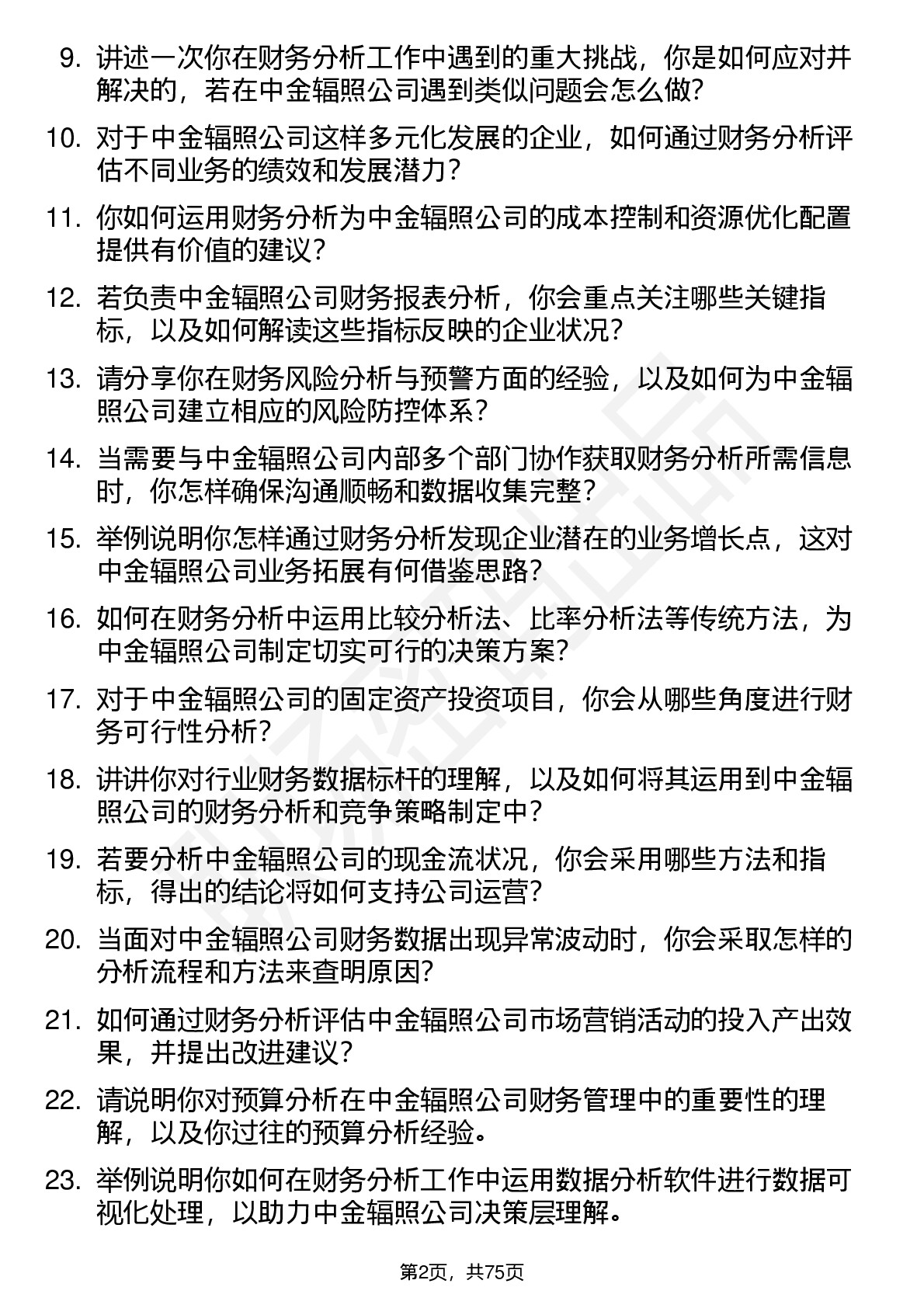 9. 讲述一次你在财务分析工作中遇到的重大挑战，你是如何应对并解决的，若在中金辐照公司遇到类似问题会怎么做？

10. 对于中金辐照公司这样多元化发展的企业，如何通过财务分析评估不同业务的绩效和发展潜力？

11. 你如何运用财务分析为中金辐照公司的成本控制和资源优化配置提供有价值的建议？

12. 若负责中金辐照公司财务报表分析，你会重点关注哪些关键指标，以及如何解读这些指标反映的企业状况？

13. 请分享你在财务风险分析与预警方面的经验，以及如何为中金辐照公司建立相应的风险防控体系？

14. 当需要与中金辐照公司内部多个部门协作获取财务分析所需信息时，你怎样确保沟通顺畅和数据收集完整？

15. 举例说明你怎样通过财务分析发现企业潜在的业务增长点，这对中金辐照公司业务拓展有何借鉴思路？

16. 如何在财务分析中运用比较分析法、比率分析法等传统方法，为中金辐照公司制定切实可行的决策方案？

17. 对于中金辐照公司的固定资产投资项目，你会从哪些角度进行财务可行性分析？

18. 讲讲你对行业财务数据标杆的理解，以及如何将其运用到中金辐照公司的财务分析和竞争策略制定中？

19. 若要分析中金辐照公司的现金流状况，你会采用哪些方法和指标，得出的结论将如何支持公司运营？

20. 当面对中金辐照公司财务数据出现异常波动时，你会采取怎样的分析流程和方法来查明原因？

21. 如何通过财务分析评估中金辐照公司市场营销活动的投入产出效果，并提出改进建议？

22. 请说明你对预算分析在中金辐照公司财务管理中的重要性的理解，以及你过往的预算分析经验。

23. 举例说明你如何在财务分析工作中运用数据分析软件进行数据可视化处理，以助力中金辐照公司决策层理解。

第2页，共75页